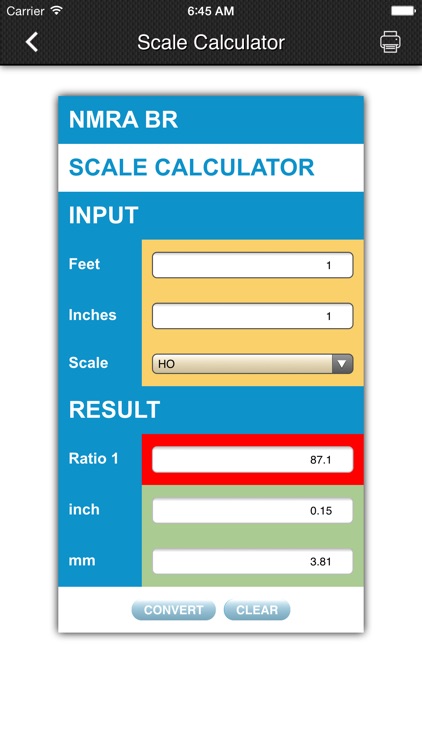 Carrier 6:45 AM

Scale Calculator

NMRA BR

SCALE CALCULATOR

INPUT

Feet 1

Inches 1

Scale HO

RESULT

Ratio 1 87.1

inch 0.15

mm 3.81

CONVERT CLEAR